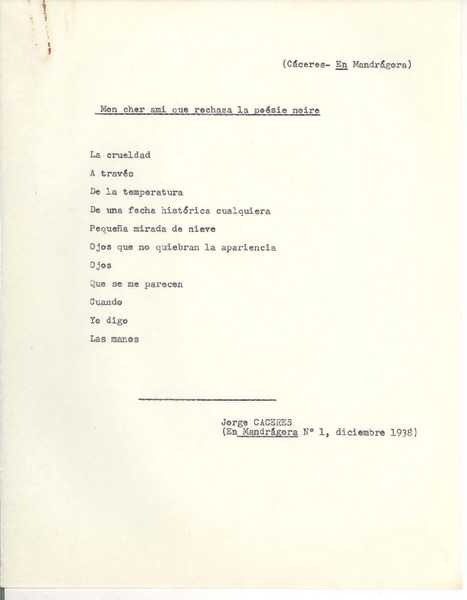 (Cáceres- En Mandrágora)

Mon cher ami que rechaza la poésie noire

La crueldad
A través
De la temperatura
De una fecha histórica cualquiera
Pequeña mirada de nieve
Ojos que no quiebran la apariencia
Ojos
Que se me parecen
Cuando
Yo digo
Las manos

Jorge CACERES
(En Mandrágora Nº 1, diciembre 1938)